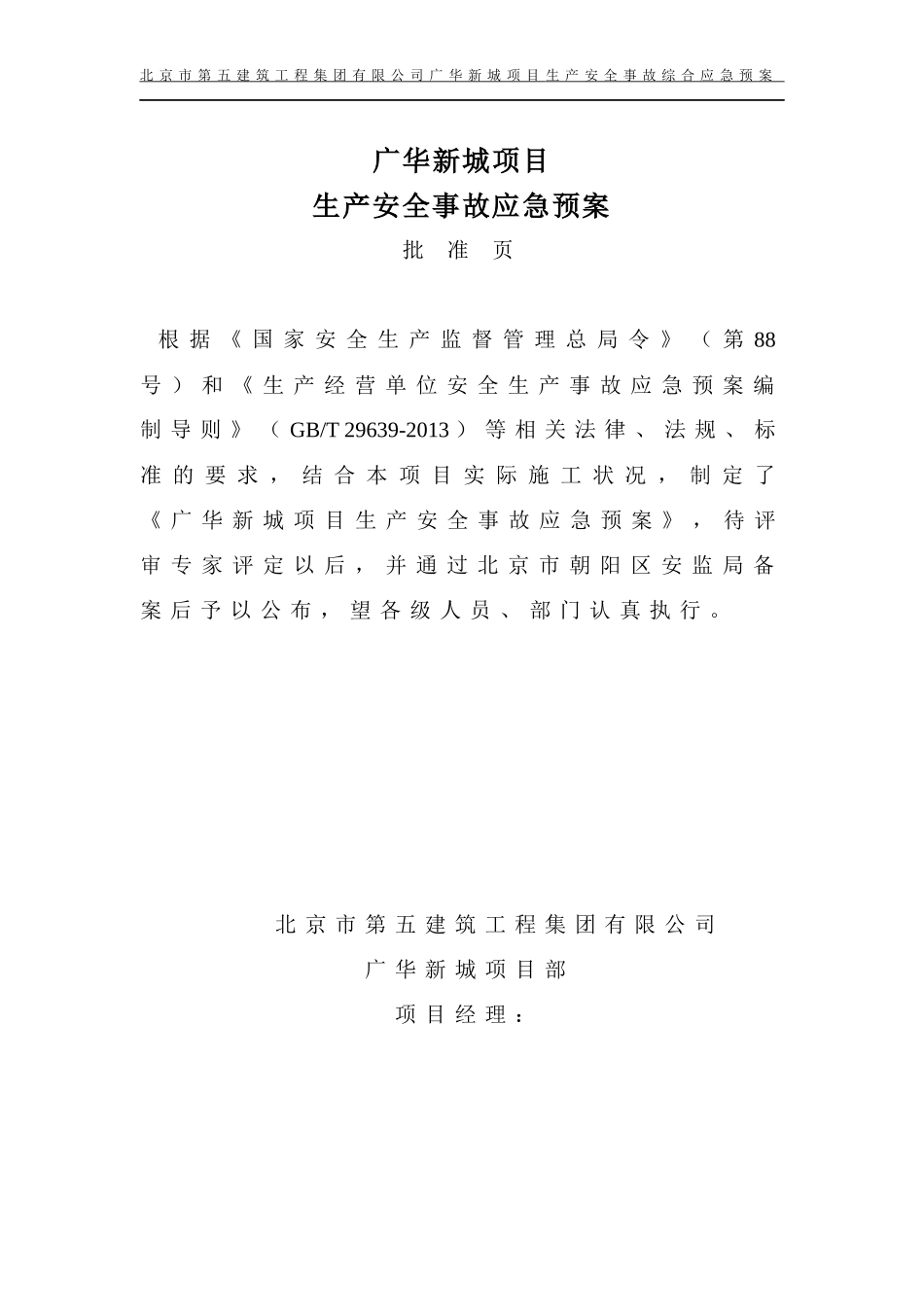 北京市第五建筑工程集团有限公司广华新城项目生产安全事故综合应急预案

广华新城项目
生产安全事故应急预案
批 准 页

根据《国家安全生产监督管理总局令》（第88号）和《生产经营单位安全生产事故应急预案编制导则》（GB/T 29639-2013）等相关法律、法规、标准的要求，结合本项目实际施工状况，制定了《广华新城项目生产安全事故应急预案》，待评审专家评定以后，并通过北京市朝阳区安监局备案后予以公布，望各级人员、部门认真执行。

北京市第五建筑工程集团有限公司
广华新城项目部
项目经理：